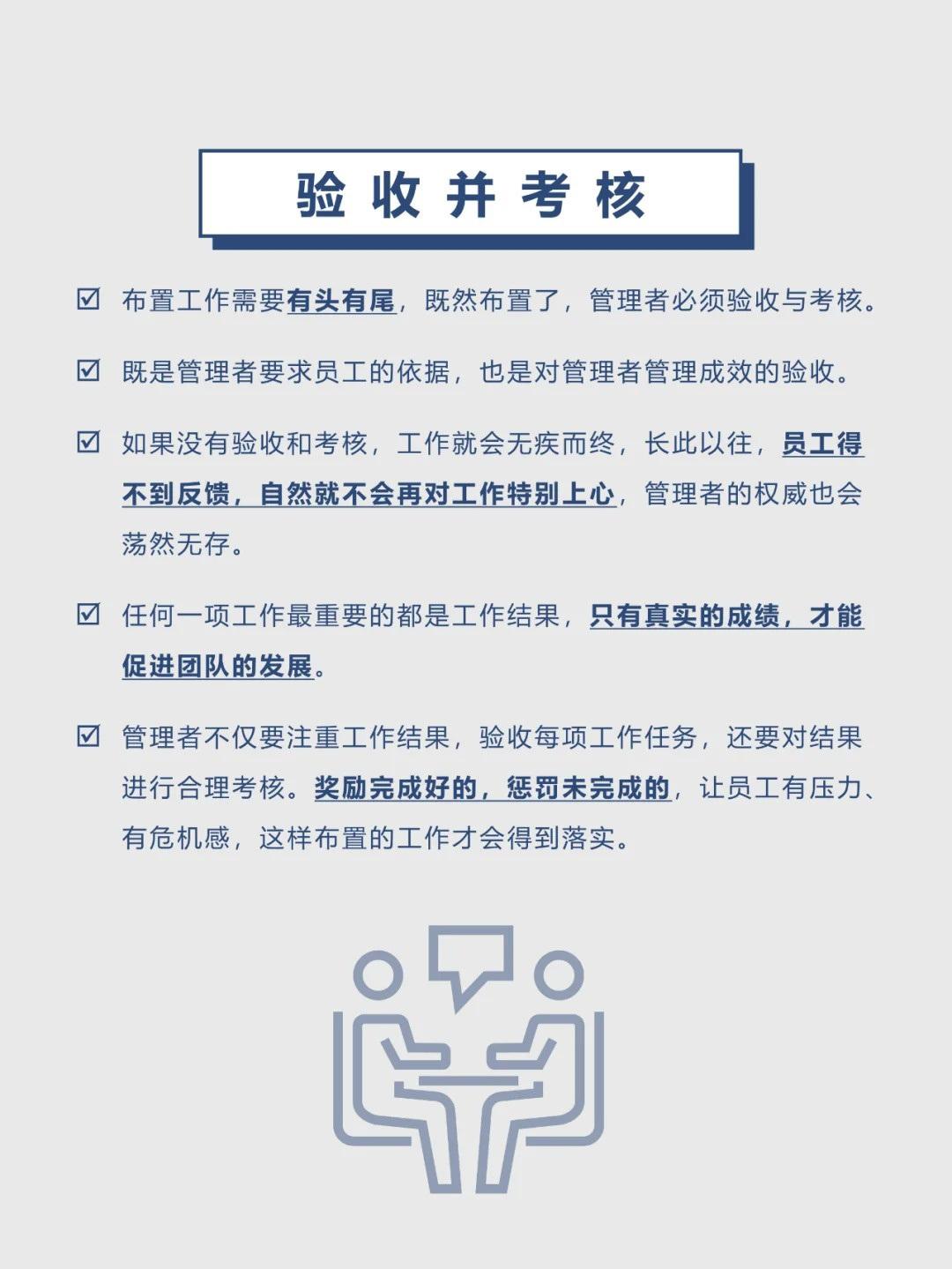 验收并考核

☑ 布置工作需要有头有尾，既然布置了，管理者必须验收与考核。

☑ 既是管理者要求员工的依据，也是对管理者管理成效的验收。

☑ 如果没有验收和考核，工作就会无疾而终，长此以往，员工得不到反馈，自然就不会再对工作特别上心，管理者的权威也会荡然无存。

☑ 任何一项工作最重要的都是工作结果，只有真实的成绩，才能促进团队的发展。

☑ 管理者不仅要注重工作结果，验收每项工作任务，还要对结果进行合理考核。奖励完成好的，惩罚未完成的，让员工有压力、有危机感，这样布置的工作才会得到落实。